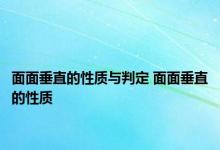 面面垂直的性质与判定 面面垂直的性质